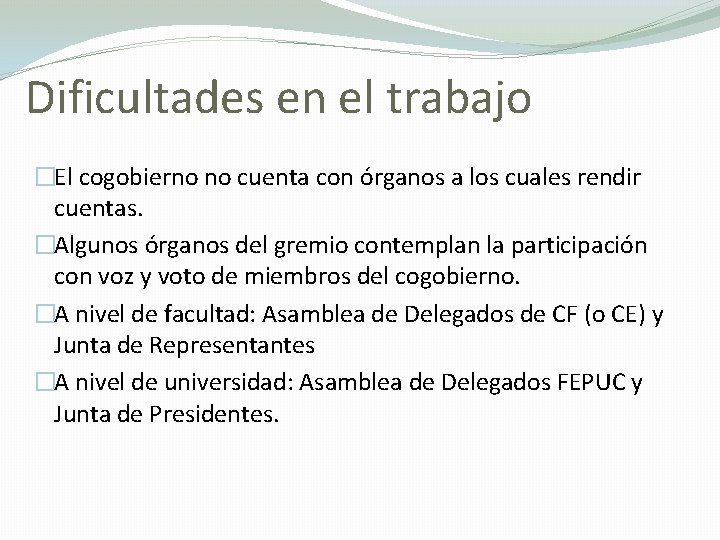 Dificultades en el trabajo

□El cogobierno no cuenta con órganos a los cuales rendir cuentas.

□Algunos órganos del gremio contemplan la participación con voz y voto de miembros del cogobierno.

□A nivel de facultad: Asamblea de Delegados de CF (o CE) y Junta de Representantes

□A nivel de universidad: Asamblea de Delegados FEPUC y Junta de Presidentes.